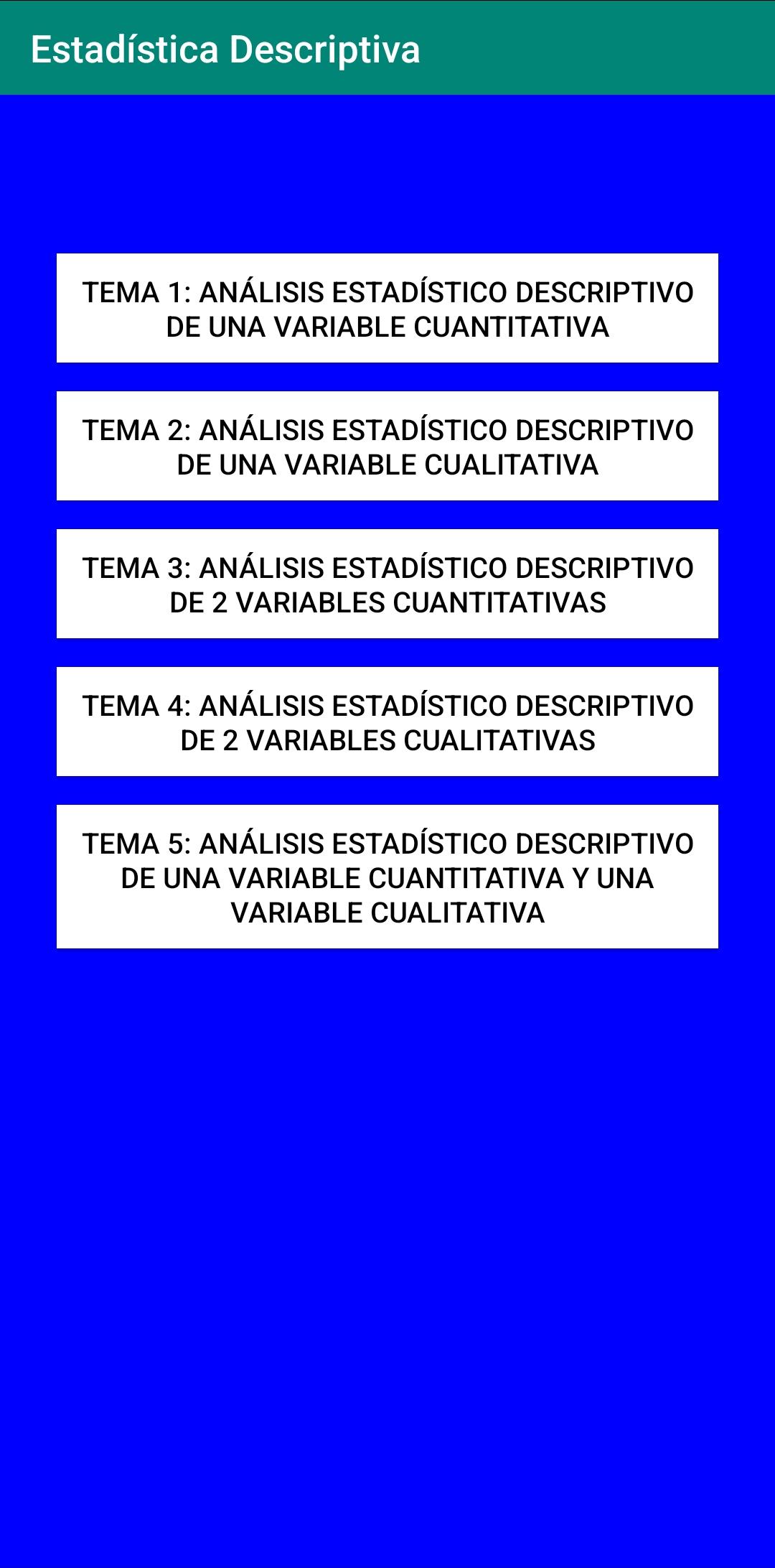 Estadística Descriptiva

TEMA 1: ANÁLISIS ESTADÍSTICO DESCRIPTIVO DE UNA VARIABLE CUANTITATIVA

TEMA 2: ANÁLISIS ESTADÍSTICO DESCRIPTIVO DE UNA VARIABLE CUALITATIVA

TEMA 3: ANÁLISIS ESTADÍSTICO DESCRIPTIVO DE 2 VARIABLES CUANTITATIVAS

TEMA 4: ANÁLISIS ESTADÍSTICO DESCRIPTIVO DE 2 VARIABLES CUALITATIVAS

TEMA 5: ANÁLISIS ESTADÍSTICO DESCRIPTIVO DE UNA VARIABLE CUANTITATIVA Y UNA VARIABLE CUALITATIVA